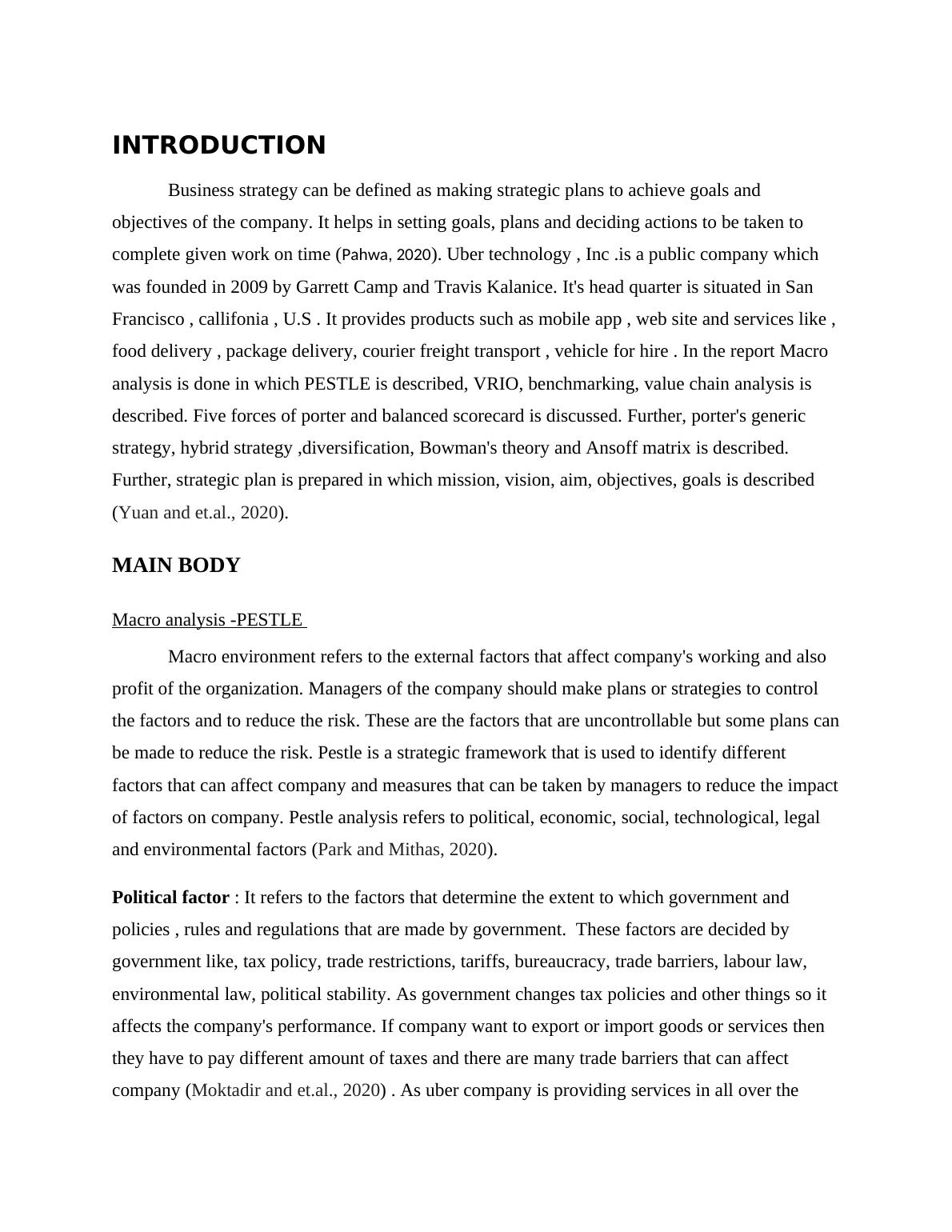 INTRODUCTION

Business strategy can be defined as making strategic plans to achieve goals and objectives of the company. It helps in setting goals, plans and deciding actions to be taken to complete given work on time (Pahwa, 2020). Uber technology , Inc .is a public company which was founded in 2009 by Garrett Camp and Travis Kalanice. It's head quarter is situated in San Francisco , callifonia , U.S . It provides products such as mobile app , web site and services like , food delivery , package delivery, courier freight transport , vehicle for hire . In the report Macro analysis is done in which PESTLE is described, VRIO, benchmarking, value chain analysis is described. Five forces of porter and balanced scorecard is discussed. Further, porter's generic strategy, hybrid strategy ,diversification, Bowman's theory and Ansoff matrix is described. Further, strategic plan is prepared in which mission, vision, aim, objectives, goals is described (Yuan and et.al., 2020).

MAIN BODY

Macro analysis -PESTLE

Macro environment refers to the external factors that affect company's working and also profit of the organization. Managers of the company should make plans or strategies to control the factors and to reduce the risk. These are the factors that are uncontrollable but some plans can be made to reduce the risk. Pestle is a strategic framework that is used to identify different factors that can affect company and measures that can be taken by managers to reduce the impact of factors on company. Pestle analysis refers to political, economic, social, technological, legal and environmental factors (Park and Mithas, 2020).

Political factor : It refers to the factors that determine the extent to which government and policies , rules and regulations that are made by government. These factors are decided by government like, tax policy, trade restrictions, tariffs, bureaucracy, trade barriers, labour law, environmental law, political stability. As government changes tax policies and other things so it affects the company's performance. If company want to export or import goods or services then they have to pay different amount of taxes and there are many trade barriers that can affect company (Moktadir and et.al., 2020) . As uber company is providing services in all over the